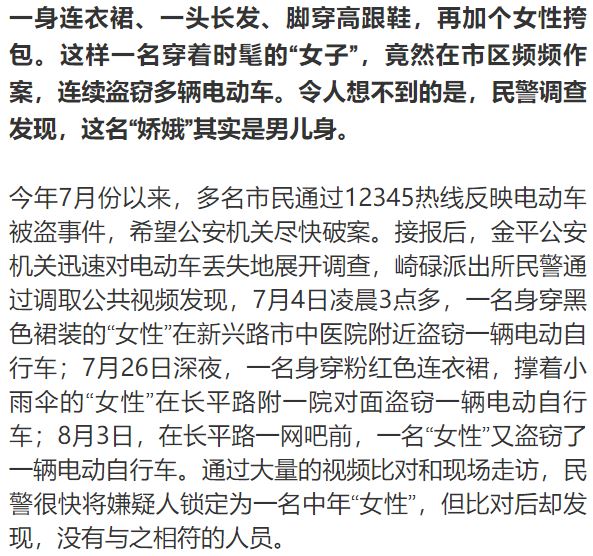 一身连衣裙、一头长发、脚穿高跟鞋，再加个女性挎包。这样一名穿着时髦的“女子”，竟然在市区频频作案，连续盗窃多辆电动车。令人想不到的是，民警调查发现，这名“娇娥”其实是男儿身。

今年7月份以来，多名市民通过12345热线反映电动车被盗事件，希望公安机关尽快破案。接报后，金平公安机关迅速对电动车丢失地展开调查，崎碌派出所民警通过调取公共视频发现，7月4日凌晨3点多，一名身穿黑色裙装的“女性”在新兴路市中医院附近盗窃一辆电动自行车；7月26日深夜，一名身穿粉红色连衣裙，撑着小雨伞的“女性”在长平路附一院对面盗窃一辆电动自行车；8月3日，在长平路一网吧前，一名“女性”又盗窃了一辆电动自行车。通过大量的视频比对和现场走访，民警很快将嫌疑人锁定为一名中年“女性”，但比对后却发现，没有与之相符的人员。